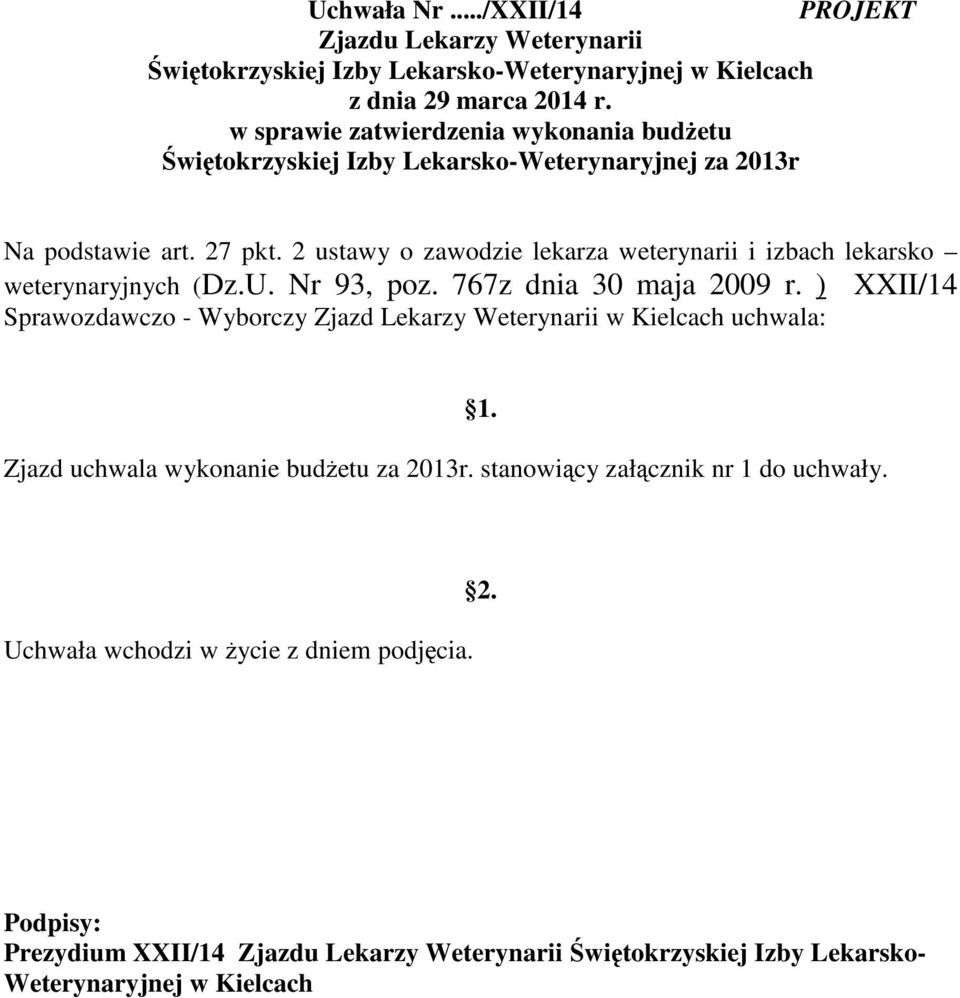 Uchwała Nr ...../XXII/14 PROJEKT
Zjazdu Lekarzy Weterynarii
Świętokrzyskiej Izby Lekarsko-Weterynaryjnej w Kielcach
z dnia 29 marca 2014 r.
w sprawie zatwierdzenia wykonania budżetu
Świętokrzyskiej Izby Lekarsko-Weterynaryjnej za 2013r

Na podstawie art. 27 pkt. 2 ustawy o zawodzie lekarza weterynarii i izbach lekarsko – weterynaryjnych (Dz.U. Nr 93, poz. 767z dnia 30 maja 2009 r. ) XXII/14 Sprawozdawczo - Wyborczy Zjazd Lekarzy Weterynarii w Kielcach uchwala:

§1.

Zjazd uchwala wykonanie budżetu za 2013r. stanowiący załącznik nr 1 do uchwały.

§2.

Uchwała wchodzi w życie z dniem podjęcia.

Podpisy:
Prezydium XXII/14 Zjazdu Lekarzy Weterynarii Świętokrzyskiej Izby Lekarsko-Weterynaryjnej w Kielcach